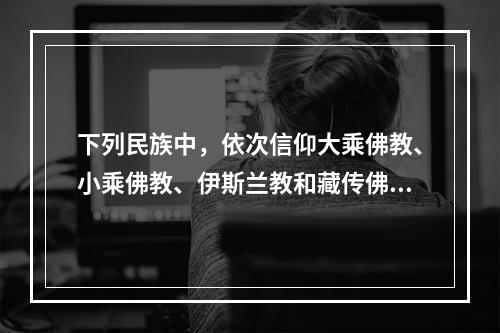 下列民族中，依次信仰大乘佛教、小乘佛教、伊斯兰教和藏传佛…